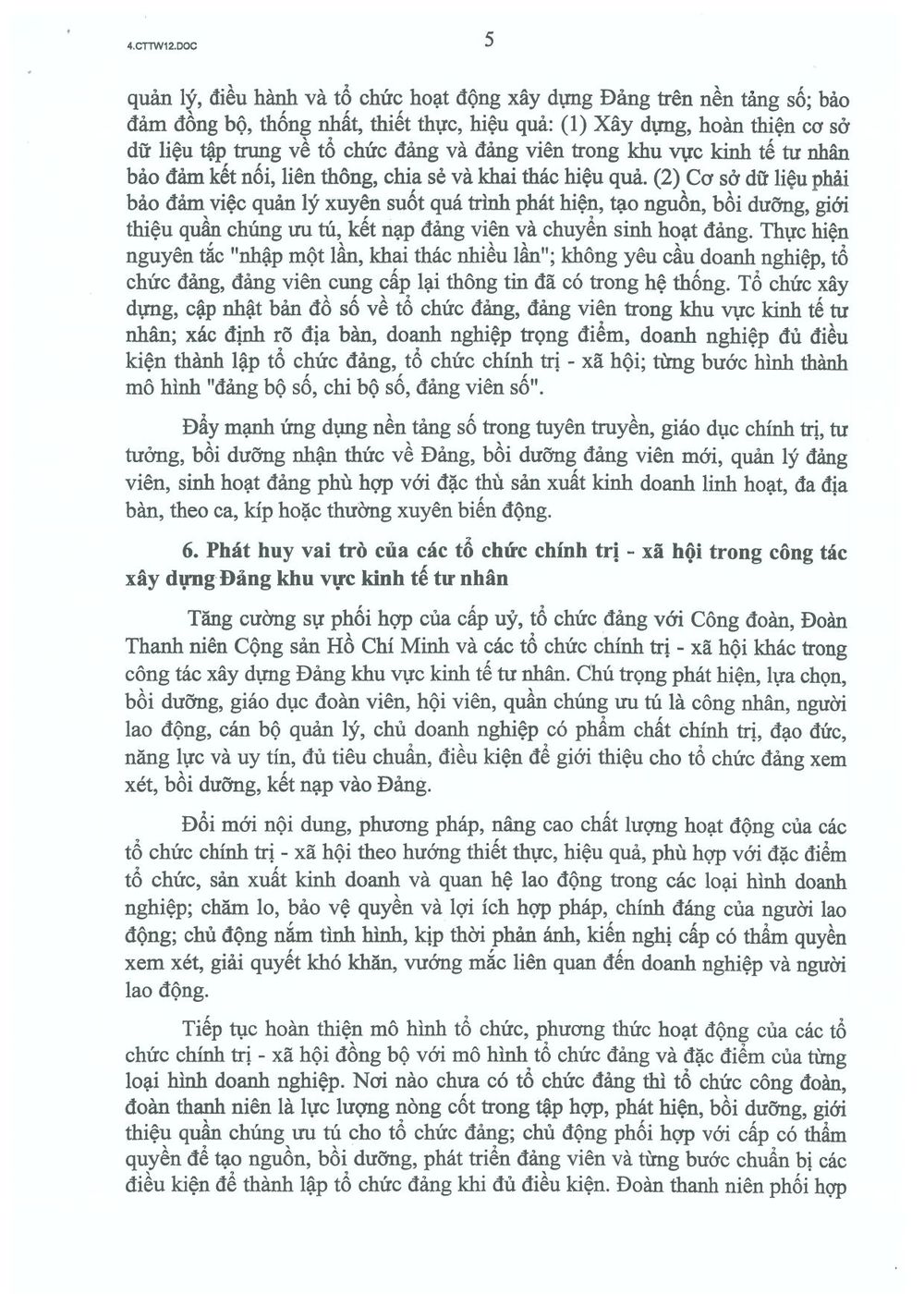 4.CTTW12.DOC

5

quản lý, điều hành và tổ chức hoạt động xây dựng Đảng trên nền tảng số; bảo đảm đồng bộ, thống nhất, thiết thực, hiệu quả: (1) Xây dựng, hoàn thiện cơ sở dữ liệu tập trung về tổ chức đảng và đảng viên trong khu vực kinh tế tư nhân bảo đảm kết nối, liên thông, chia sẻ và khai thác hiệu quả. (2) Cơ sở dữ liệu phải bảo đảm việc quản lý xuyên suốt quá trình phát hiện, tạo nguồn, bồi dưỡng, giới thiệu quần chúng ưu tú, kết nạp đảng viên và chuyển sinh hoạt đảng. Thực hiện nguyên tắc "nhập một lần, khai thác nhiều lần"; không yêu cầu doanh nghiệp, tổ chức đảng, đảng viên cung cấp lại thông tin đã có trong hệ thống. Tổ chức xây dựng, cập nhật bản đồ số về tổ chức đảng, đảng viên trong khu vực kinh tế tư nhân; xác định rõ địa bàn, doanh nghiệp trọng điểm, doanh nghiệp đủ điều kiện thành lập tổ chức đảng, tổ chức chính trị - xã hội; từng bước hình thành mô hình "đảng bộ số, chi bộ số, đảng viên số".

Đẩy mạnh ứng dụng nền tảng số trong tuyên truyền, giáo dục chính trị, tư tưởng, bồi dưỡng nhận thức về Đảng, bồi dưỡng đảng viên mới, quản lý đảng viên, sinh hoạt đảng phù hợp với đặc thù sản xuất kinh doanh linh hoạt, đa địa bàn, theo ca, kíp hoặc thường xuyên biến động.

6. Phát huy vai trò của các tổ chức chính trị - xã hội trong công tác xây dựng Đảng khu vực kinh tế tư nhân

Tăng cường sự phối hợp của cấp uỷ, tổ chức đảng với Công đoàn, Đoàn Thanh niên Cộng sản Hồ Chí Minh và các tổ chức chính trị - xã hội khác trong công tác xây dựng Đảng khu vực kinh tế tư nhân. Chú trọng phát hiện, lựa chọn, bồi dưỡng, giáo dục đoàn viên, hội viên, quần chúng ưu tú là công nhân, người lao động, cán bộ quản lý, chủ doanh nghiệp có phẩm chất chính trị, đạo đức, năng lực và uy tín, đủ tiêu chuẩn, điều kiện để giới thiệu cho tổ chức đảng xem xét, bồi dưỡng, kết nạp vào Đảng.

Đổi mới nội dung, phương pháp, nâng cao chất lượng hoạt động của các tổ chức chính trị - xã hội theo hướng thiết thực, hiệu quả, phù hợp với đặc điểm tổ chức, sản xuất kinh doanh và quan hệ lao động trong các loại hình doanh nghiệp; chăm lo, bảo vệ quyền và lợi ích hợp pháp, chính đáng của người lao động; chủ động nắm tình hình, kịp thời phản ánh, kiến nghị cấp có thẩm quyền xem xét, giải quyết khó khăn, vướng mắc liên quan đến doanh nghiệp và người lao động.

Tiếp tục hoàn thiện mô hình tổ chức, phương thức hoạt động của các tổ chức chính trị - xã hội đồng bộ với mô hình tổ chức đảng và đặc điểm của từng loại hình doanh nghiệp. Nơi nào chưa có tổ chức đảng thì tổ chức công đoàn, đoàn thanh niên là lực lượng nòng cốt trong tập hợp, phát hiện, bồi dưỡng, giới thiệu quần chúng ưu tú cho tổ chức đảng; chủ động phối hợp với cấp có thẩm quyền để tạo nguồn, bồi dưỡng, phát triển đảng viên và từng bước chuẩn bị các điều kiện để thành lập tổ chức đảng khi đủ điều kiện. Đoàn thanh niên phối hợp